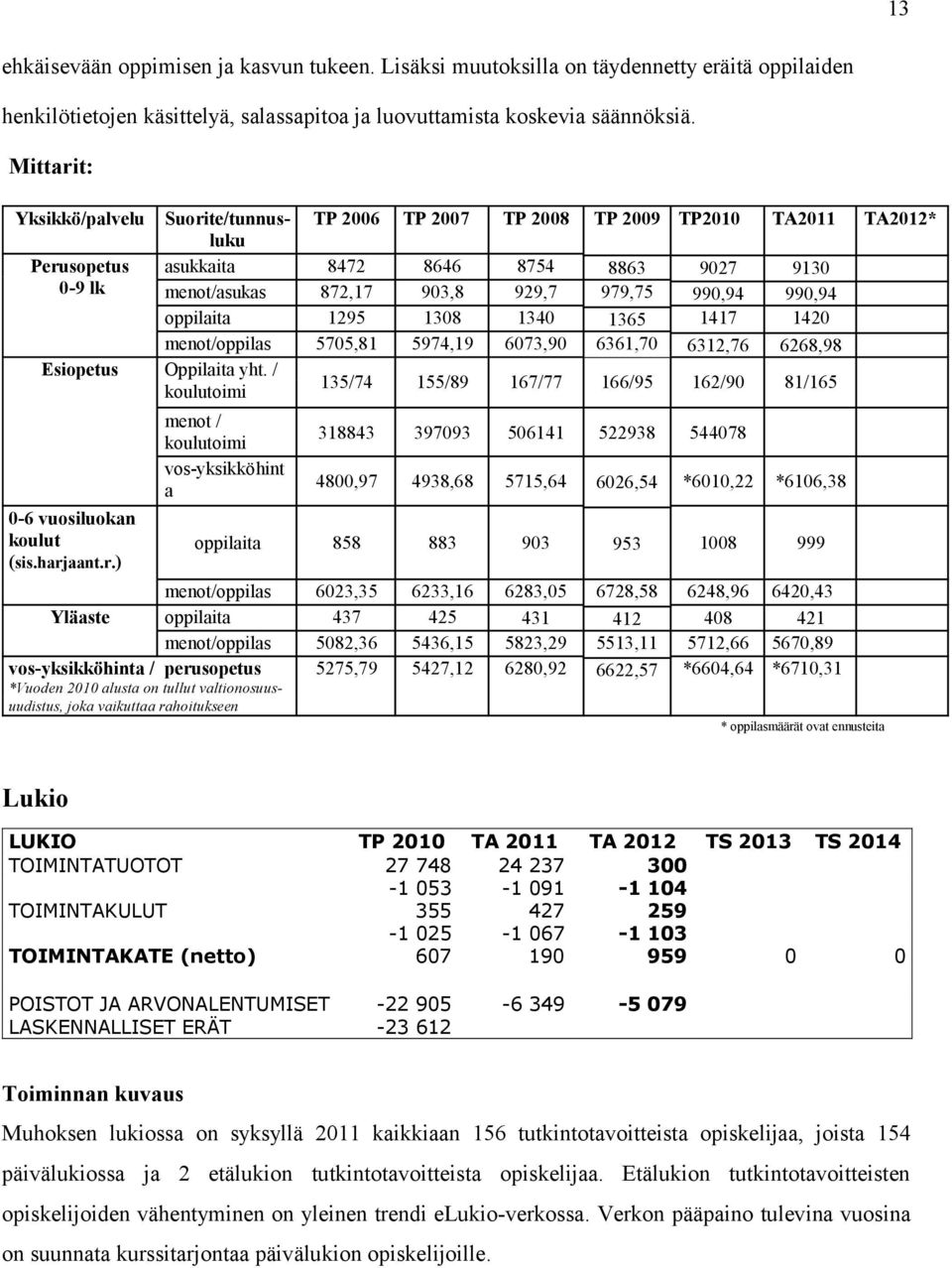 13

ehkäisevään oppimisen ja kasvun tukeen. Lisäksi muutoksilla on täydennetty eräitä oppilaiden henkilötietojen käsittelyä, salassapitoa ja luovuttamista koskevia säännöksiä.

Mittarit:

| Yksikkö/palvelu | Suorite/tunnusluku | TP 2006 | TP 2007 | TP 2008 | TP 2009 | TP2010 | TA2011 | TA2012* |
|---|---|---|---|---|---|---|---|---|
| Perusopetus 0-9 lk | asukkaita | 8472 | 8646 | 8754 | 8863 | 9027 | 9130 | |
| | menot/asukas | 872,17 | 903,8 | 929,7 | 979,75 | 990,94 | 990,94 | |
| | oppilaita | 1295 | 1308 | 1340 | 1365 | 1417 | 1420 | |
| | menot/oppilas | 5705,81 | 5974,19 | 6073,90 | 6361,70 | 6312,76 | 6268,98 | |
| Esiopetus | Oppilaita yht. / koulutoimi | 135/74 | 155/89 | 167/77 | 166/95 | 162/90 | 81/165 | |
| | menot / koulutoimi | 318843 | 397093 | 506141 | 522938 | 544078 | | |
| | vos-yksikköhinta | 4800,97 | 4938,68 | 5715,64 | 6026,54 | *6010,22 | *6106,38 | |
| 0-6 vuosiluokan koulut (sis.harjaant.r.) | oppilaita | 858 | 883 | 903 | 953 | 1008 | 999 | |
| | menot/oppilas | 6023,35 | 6233,16 | 6283,05 | 6728,58 | 6248,96 | 6420,43 | |
| Yläaste | oppilaita | 437 | 425 | 431 | 412 | 408 | 421 | |
| | menot/oppilas | 5082,36 | 5436,15 | 5823,29 | 5513,11 | 5712,66 | 5670,89 | |
| vos-yksikköhinta / perusopetus *Vuoden 2010 alusta on tullut valtionosuusuudistus, joka vaikuttaa rahoitukseen | | 5275,79 | 5427,12 | 6280,92 | 6622,57 | *6604,64 | *6710,31 | |

* oppilasmäärät ovat ennusteita

Lukio

| LUKIO | TP 2010 | TA 2011 | TA 2012 | TS 2013 | TS 2014 |
|---|---|---|---|---|---|
| TOIMINTATUOTOT | 27 748 | 24 237 | 300 | | |
| | -1 053 | -1 091 | -1 104 | | |
| TOIMINTAKULUT | 355 | 427 | 259 | | |
| | -1 025 | -1 067 | -1 103 | | |
| TOIMINTAKATE (netto) | 607 | 190 | 959 | 0 | 0 |
| POISTOT JA ARVONALENTUMISET | -22 905 | -6 349 | -5 079 | | |
| LASKENNALLISET ERÄT | -23 612 | | | | |

Toiminnan kuvaus

Muhoksen lukiossa on syksyllä 2011 kaikkiaan 156 tutkintotavoitteista opiskelijaa, joista 154 päivälukiossa ja 2 etälukion tutkintotavoitteista opiskelijaa. Etälukion tutkintotavoitteisten opiskelijoiden vähentyminen on yleinen trendi eLukio-verkossa. Verkon pääpaino tulevina vuosina on suunnata kurssitarjontaa päivälukion opiskelijoille.